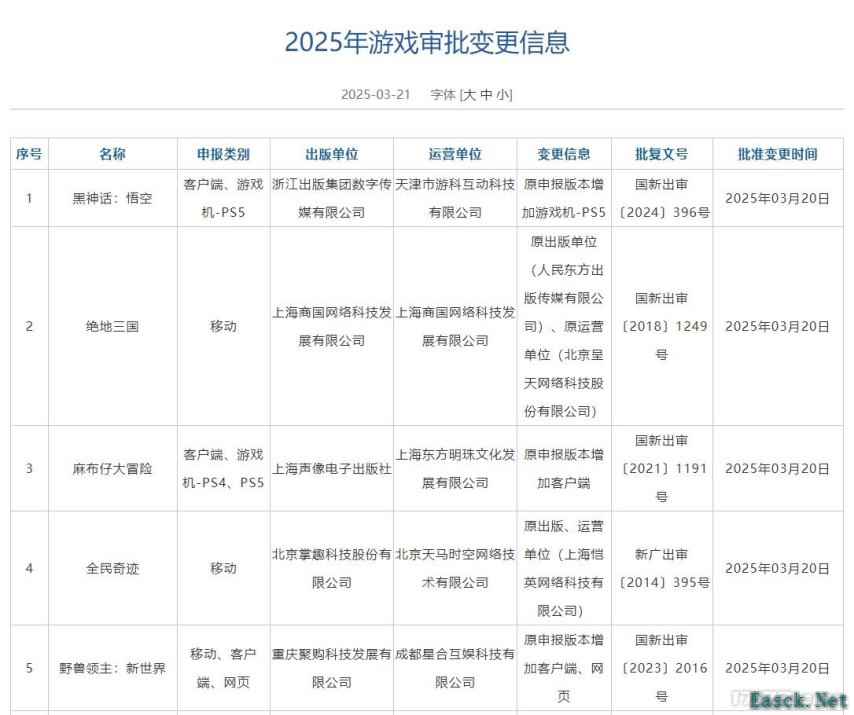 2025年游戏审批变更信息

2025-03-21　字体 [大 中 小]

| 序号 | 名称 | 申报类别 | 出版单位 | 运营单位 | 变更信息 | 批复文号 | 批准变更时间 |
|---|---|---|---|---|---|---|---|
| 1 | 黑神话：悟空 | 客户端、游戏机-PS5 | 浙江出版集团数字传媒有限公司 | 天津市游科互动科技有限公司 | 原申报版本增加游戏机-PS5 | 国新出审〔2024〕396号 | 2025年03月20日 |
| 2 | 绝地三国 | 移动 | 上海商国网络科技发展有限公司 | 上海商国网络科技发展有限公司 | 原出版单位（人民东方出版传媒有限公司）、原运营单位（北京呈天网络科技股份有限公司） | 国新出审〔2018〕1249号 | 2025年03月20日 |
| 3 | 麻布仔大冒险 | 客户端、游戏机-PS4、PS5 | 上海声像电子出版社 | 上海东方明珠文化发展有限公司 | 原申报版本增加客户端 | 国新出审〔2021〕1191号 | 2025年03月20日 |
| 4 | 全民奇迹 | 移动 | 北京掌趣科技股份有限公司 | 北京天马时空网络技术有限公司 | 原出版、运营单位（上海恺英网络科技有限公司） | 新广出审〔2014〕395号 | 2025年03月20日 |
| 5 | 野兽领主：新世界 | 移动、客户端、网页 | 重庆聚购科技发展有限公司 | 成都星合互娱科技有限公司 | 原申报版本增加客户端、网页 | 国新出审〔2023〕2016号 | 2025年03月20日 |

Easck.Net